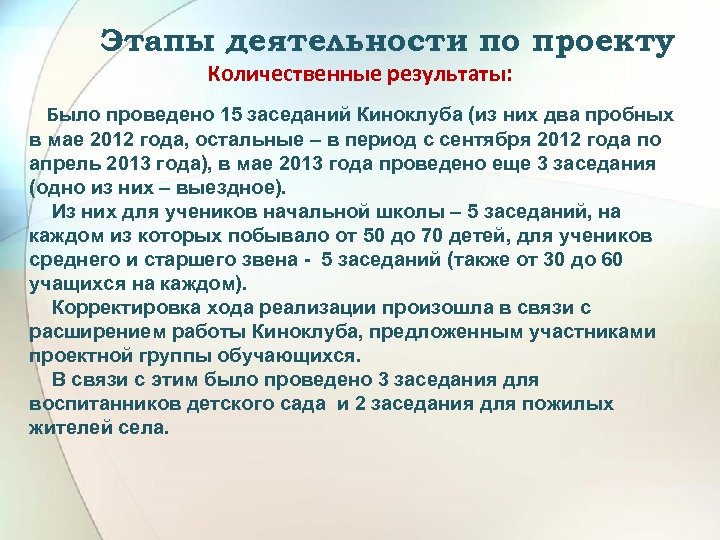 Этапы деятельности по проекту

Количественные результаты:

Было проведено 15 заседаний Киноклуба (из них два пробных в мае 2012 года, остальные – в период с сентября 2012 года по апрель 2013 года), в мае 2013 года проведено еще 3 заседания (одно из них – выездное).

Из них для учеников начальной школы – 5 заседаний, на каждом из которых побывало от 50 до 70 детей, для учеников среднего и старшего звена - 5 заседаний (также от 30 до 60 учащихся на каждом).

Корректировка хода реализации произошла в связи с расширением работы Киноклуба, предложенным участниками проектной группы обучающихся.

В связи с этим было проведено 3 заседания для воспитанников детского сада и 2 заседания для пожилых жителей села.